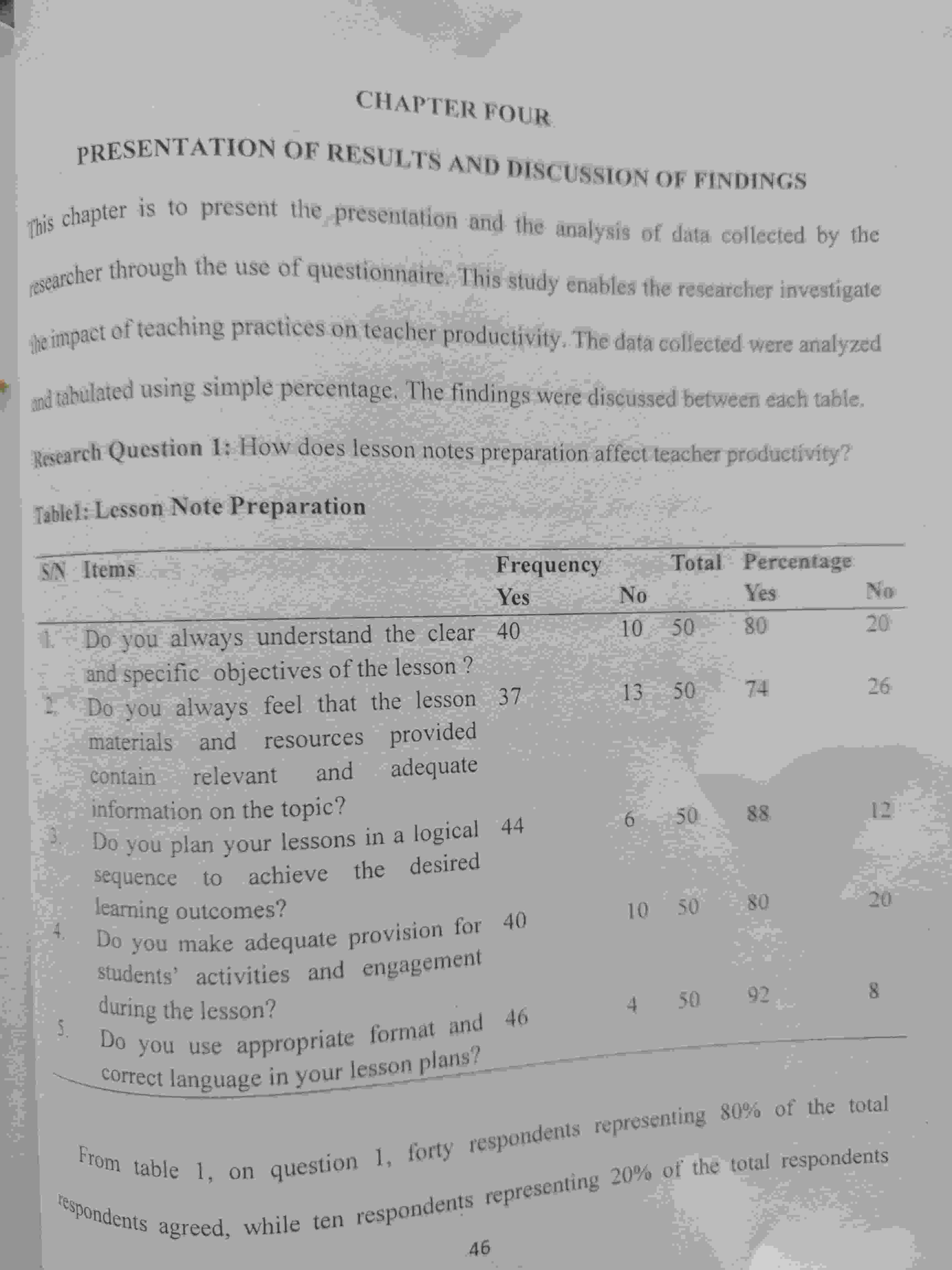 CHAPTER FOUR

PRESENTATION OF RESULTS AND DISCUSSION OF FINDINGS

This chapter is to present the presentation and the analysis of data collected by the researcher through the use of questionnaire. This study enables the researcher investigate the impact of teaching practices on teacher productivity. The data collected were analyzed and tabulated using simple percentage. The findings were discussed between each table.

Research Question 1: How does lesson notes preparation affect teacher productivity?

Table1: Lesson Note Preparation

| S/N | Items | Frequency Yes | No | Total | Percentage Yes | No |
|---|---|---|---|---|---|---|
| 1. | Do you always understand the clear and specific objectives of the lesson ? | 40 | 10 | 50 | 80 | 20 |
| 2. | Do you always feel that the lesson materials and resources provided contain relevant and adequate information on the topic? | 37 | 13 | 50 | 74 | 26 |
| 3. | Do you plan your lessons in a logical sequence to achieve the desired learning outcomes? | 44 | 6 | 50 | 88 | 12 |
| 4. | Do you make adequate provision for students' activities and engagement during the lesson? | 40 | 10 | 50 | 80 | 20 |
| 5. | Do you use appropriate format and correct language in your lesson plans? | 46 | 4 | 50 | 92 | 8 |

From table 1, on question 1, forty respondents representing 80% of the total respondents agreed, while ten respondents representing 20% of the total respondents

46